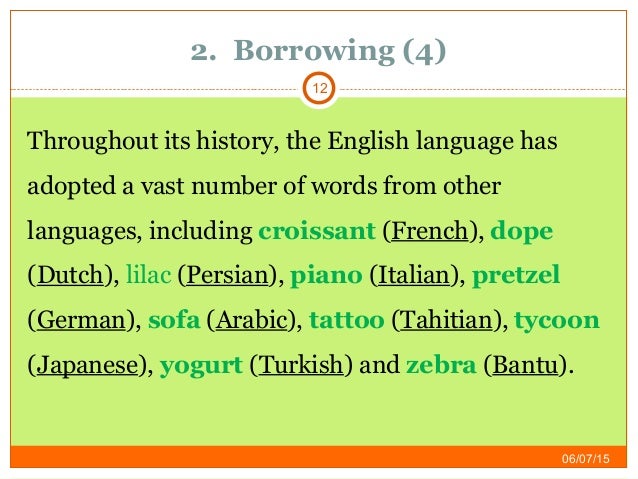 2. Borrowing (4)

12

Throughout its history, the English language has adopted a vast number of words from other languages, including croissant (French), dope (Dutch), lilac (Persian), piano (Italian), pretzel (German), sofa (Arabic), tattoo (Tahitian), tycoon (Japanese), yogurt (Turkish) and zebra (Bantu).

06/07/15